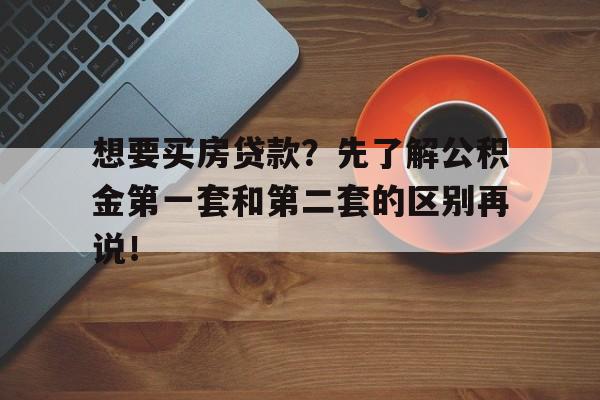 想要买房贷款？先了解公积金第一套和第二套的区别再说！